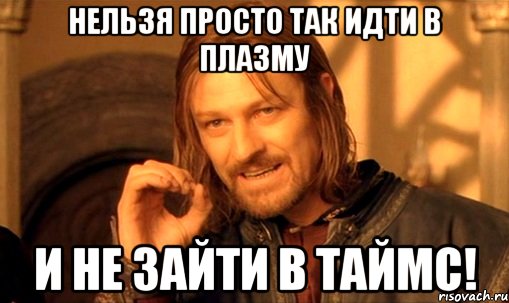 НЕЛЬЗЯ ПРОСТО ТАК ИДТИ В ПЛАЗМУ

И НЕ ЗАЙТИ В ТАЙМС!

risovach.ru